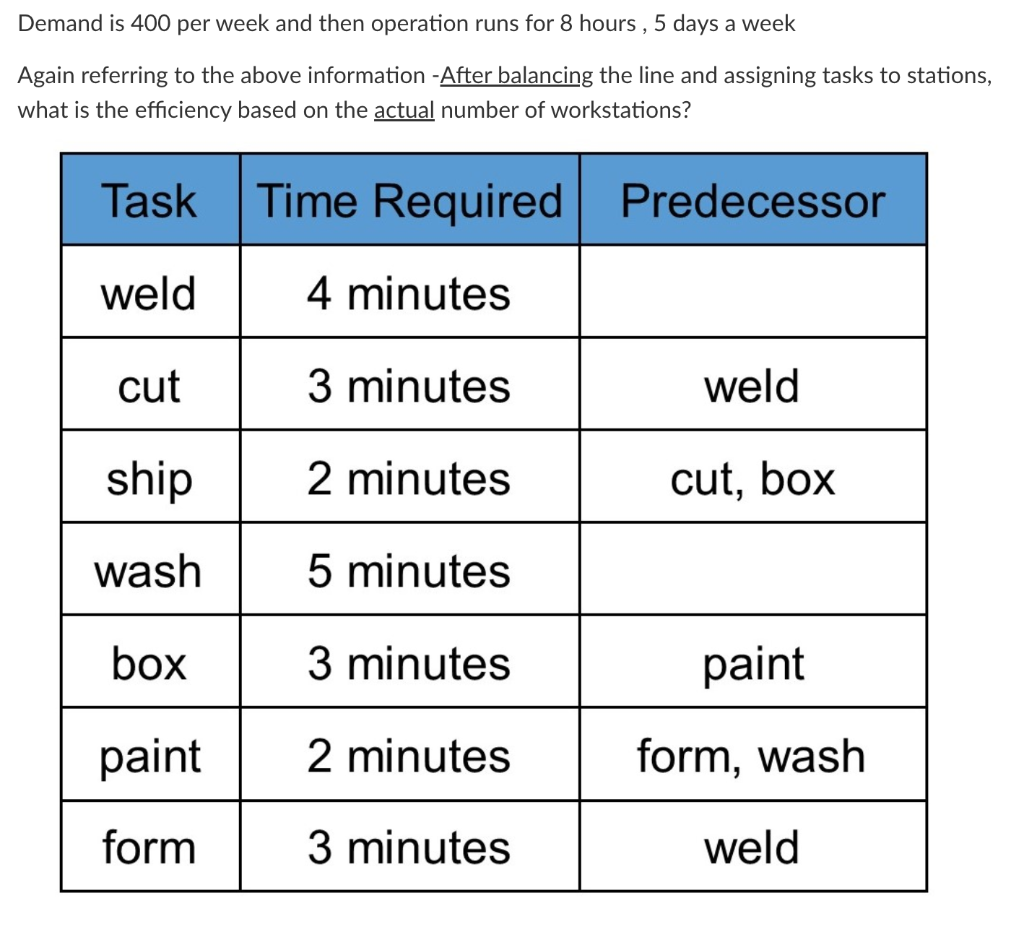 Demand is 400 per week and then operation runs for 8 hours , 5 days a week

Again referring to the above information -After balancing the line and assigning tasks to stations, what is the efficiency based on the actual number of workstations?

| Task | Time Required | Predecessor |
|---|---|---|
| weld | 4 minutes | |
| cut | 3 minutes | weld |
| ship | 2 minutes | cut, box |
| wash | 5 minutes | |
| box | 3 minutes | paint |
| paint | 2 minutes | form, wash |
| form | 3 minutes | weld |